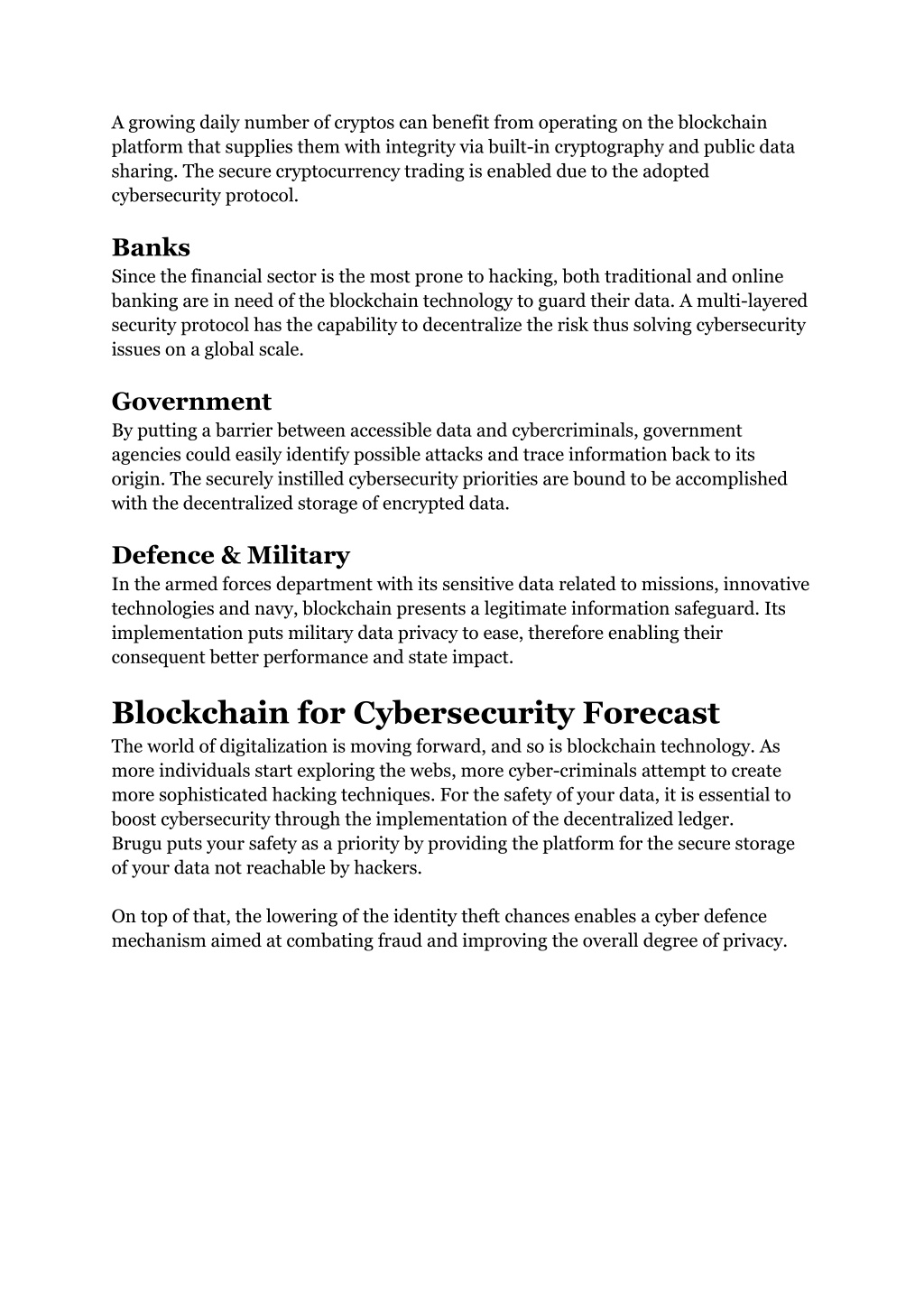 A growing daily number of cryptos can benefit from operating on the blockchain platform that supplies them with integrity via built-in cryptography and public data sharing. The secure cryptocurrency trading is enabled due to the adopted cybersecurity protocol.

Banks
Since the financial sector is the most prone to hacking, both traditional and online banking are in need of the blockchain technology to guard their data. A multi-layered security protocol has the capability to decentralize the risk thus solving cybersecurity issues on a global scale.

Government
By putting a barrier between accessible data and cybercriminals, government agencies could easily identify possible attacks and trace information back to its origin. The securely instilled cybersecurity priorities are bound to be accomplished with the decentralized storage of encrypted data.

Defence & Military
In the armed forces department with its sensitive data related to missions, innovative technologies and navy, blockchain presents a legitimate information safeguard. Its implementation puts military data privacy to ease, therefore enabling their consequent better performance and state impact.

Blockchain for Cybersecurity Forecast
The world of digitalization is moving forward, and so is blockchain technology. As more individuals start exploring the webs, more cyber-criminals attempt to create more sophisticated hacking techniques. For the safety of your data, it is essential to boost cybersecurity through the implementation of the decentralized ledger.
Brugu puts your safety as a priority by providing the platform for the secure storage of your data not reachable by hackers.

On top of that, the lowering of the identity theft chances enables a cyber defence mechanism aimed at combating fraud and improving the overall degree of privacy.